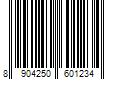 8 904250 601234